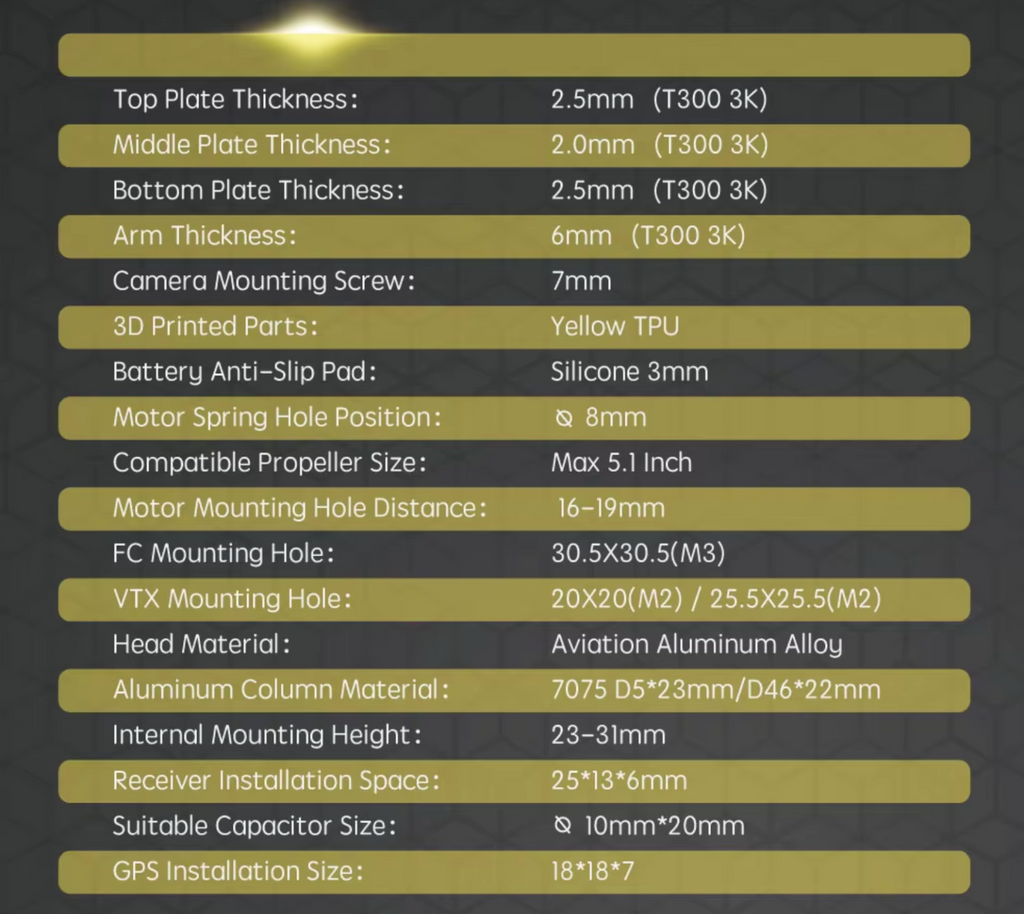 | | |
|---|---|
| Top Plate Thickness: | 2.5mm (T300 3K) |
| Middle Plate Thickness: | 2.0mm (T300 3K) |
| Bottom Plate Thickness: | 2.5mm (T300 3K) |
| Arm Thickness: | 6mm (T300 3K) |
| Camera Mounting Screw: | 7mm |
| 3D Printed Parts: | Yellow TPU |
| Battery Anti-Slip Pad: | Silicone 3mm |
| Motor Spring Hole Position: | ⌀ 8mm |
| Compatible Propeller Size: | Max 5.1 Inch |
| Motor Mounting Hole Distance: | 16-19mm |
| FC Mounting Hole: | 30.5X30.5(M3) |
| VTX Mounting Hole: | 20X20(M2) / 25.5X25.5(M2) |
| Head Material: | Aviation Aluminum Alloy |
| Aluminum Column Material: | 7075 D5*23mm/D46*22mm |
| Internal Mounting Height: | 23-31mm |
| Receiver Installation Space: | 25*13*6mm |
| Suitable Capacitor Size: | ⌀ 10mm*20mm |
| GPS Installation Size: | 18*18*7 |